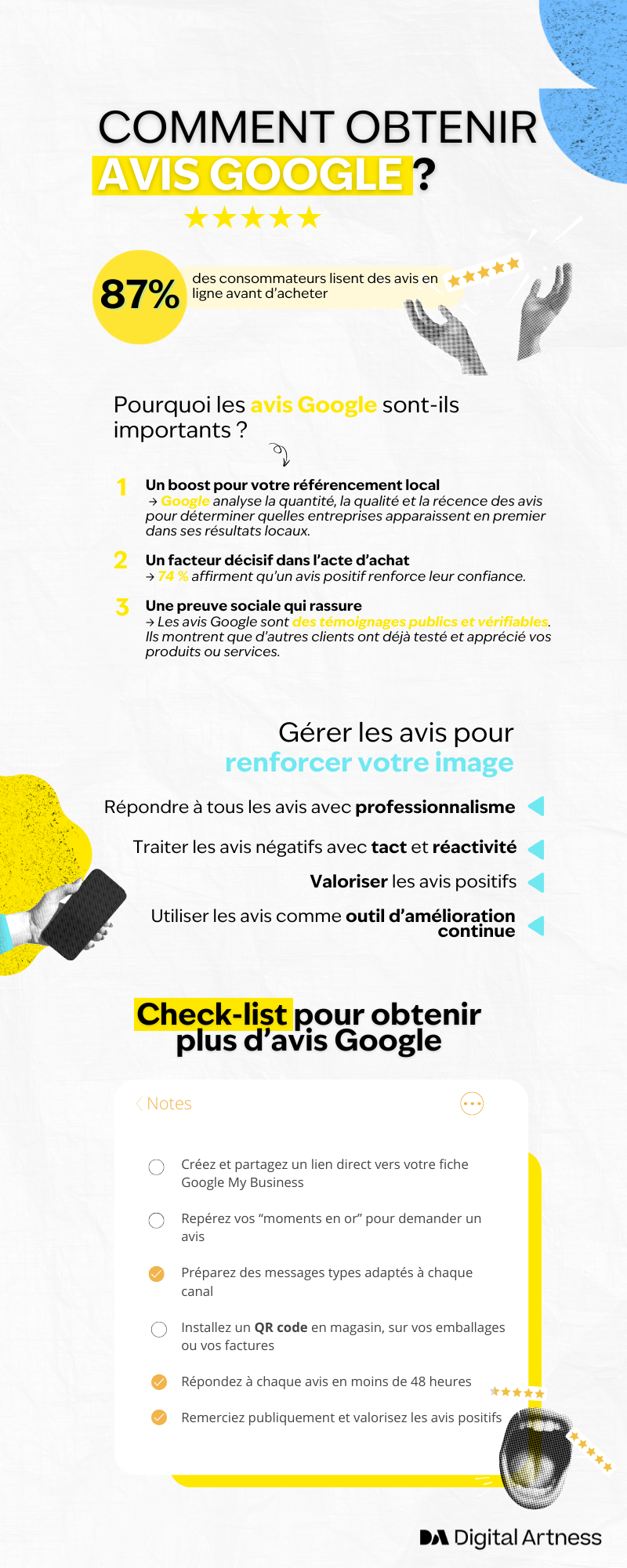 COMMENT OBTENIR AVIS GOOGLE ?

★★★★★

87% des consommateurs lisent des avis en ligne avant d'acheter

Pourquoi les avis Google sont-ils importants ?

1 Un boost pour votre référencement local
→ Google analyse la quantité, la qualité et la récence des avis pour déterminer quelles entreprises apparaissent en premier dans ses résultats locaux.

2 Un facteur décisif dans l'acte d'achat
→ 74 % affirment qu'un avis positif renforce leur confiance.

3 Une preuve sociale qui rassure
→ Les avis Google sont des témoignages publics et vérifiables. Ils montrent que d'autres clients ont déjà testé et apprécié vos produits ou services.

Gérer les avis pour renforcer votre image

Répondre à tous les avis avec professionnalisme

Traiter les avis négatifs avec tact et réactivité

Valoriser les avis positifs

Utiliser les avis comme outil d'amélioration continue

Check-list pour obtenir plus d'avis Google

Notes

Créez et partagez un lien direct vers votre fiche Google My Business

Repérez vos "moments en or" pour demander un avis

Préparez des messages types adaptés à chaque canal

Installez un QR code en magasin, sur vos emballages ou vos factures

Répondez à chaque avis en moins de 48 heures

Remerciez publiquement et valorisez les avis positifs

Digital Artness